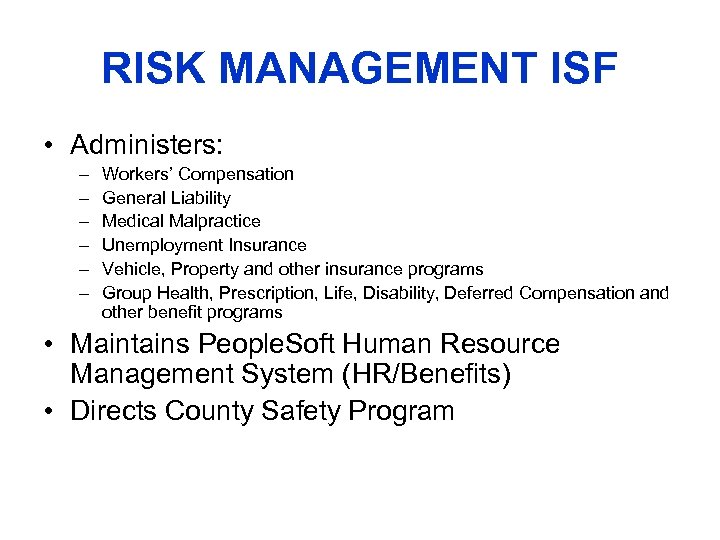 RISK MANAGEMENT ISF

• Administers:
– Workers' Compensation
– General Liability
– Medical Malpractice
– Unemployment Insurance
– Vehicle, Property and other insurance programs
– Group Health, Prescription, Life, Disability, Deferred Compensation and other benefit programs

• Maintains PeopleSoft Human Resource Management System (HR/Benefits)

• Directs County Safety Program